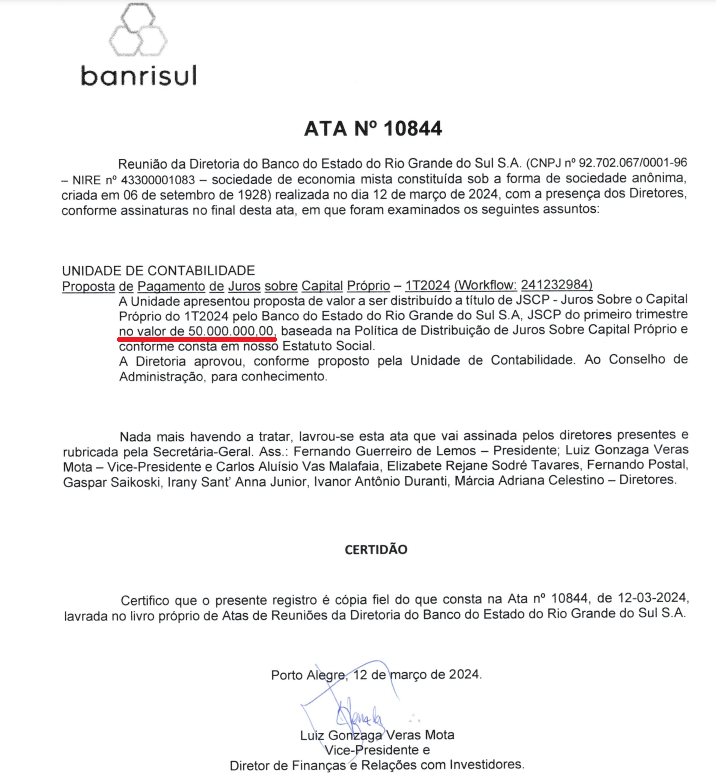 banrisul

ATA Nº 10844

Reunião da Diretoria do Banco do Estado do Rio Grande do Sul S.A. (CNPJ nº 92.702.067/0001-96 – NIRE nº 43300001083 – sociedade de economia mista constituída sob a forma de sociedade anônima, criada em 06 de setembro de 1928) realizada no dia 12 de março de 2024, com a presença dos Diretores, conforme assinaturas no final desta ata, em que foram examinados os seguintes assuntos:

UNIDADE DE CONTABILIDADE
Proposta de Pagamento de Juros sobre Capital Próprio – 1T2024 (Workflow: 241232984)
A Unidade apresentou proposta de valor a ser distribuído a título de JSCP - Juros Sobre o Capital Próprio do 1T2024 pelo Banco do Estado do Rio Grande do Sul S.A, JSCP do primeiro trimestre no valor de 50.000.000,00, baseada na Política de Distribuição de Juros Sobre Capital Próprio e conforme consta em nosso Estatuto Social.
A Diretoria aprovou, conforme proposto pela Unidade de Contabilidade. Ao Conselho de Administração, para conhecimento.

Nada mais havendo a tratar, lavrou-se esta ata que vai assinada pelos diretores presentes e rubricada pela Secretária-Geral. Ass.: Fernando Guerreiro de Lemos – Presidente; Luiz Gonzaga Veras Mota – Vice-Presidente e Carlos Aluísio Vas Malafaia, Elizabete Rejane Sodré Tavares, Fernando Postal, Gaspar Saikoski, Irany Sant' Anna Junior, Ivanor Antônio Duranti, Márcia Adriana Celestino – Diretores.

CERTIDÃO

Certifico que o presente registro é cópia fiel do que consta na Ata nº 10844, de 12-03-2024, lavrada no livro próprio de Atas de Reuniões da Diretoria do Banco do Estado do Rio Grande do Sul S.A.

Porto Alegre, 12 de março de 2024.

Luiz Gonzaga Veras Mota
Vice-Presidente e
Diretor de Finanças e Relações com Investidores.